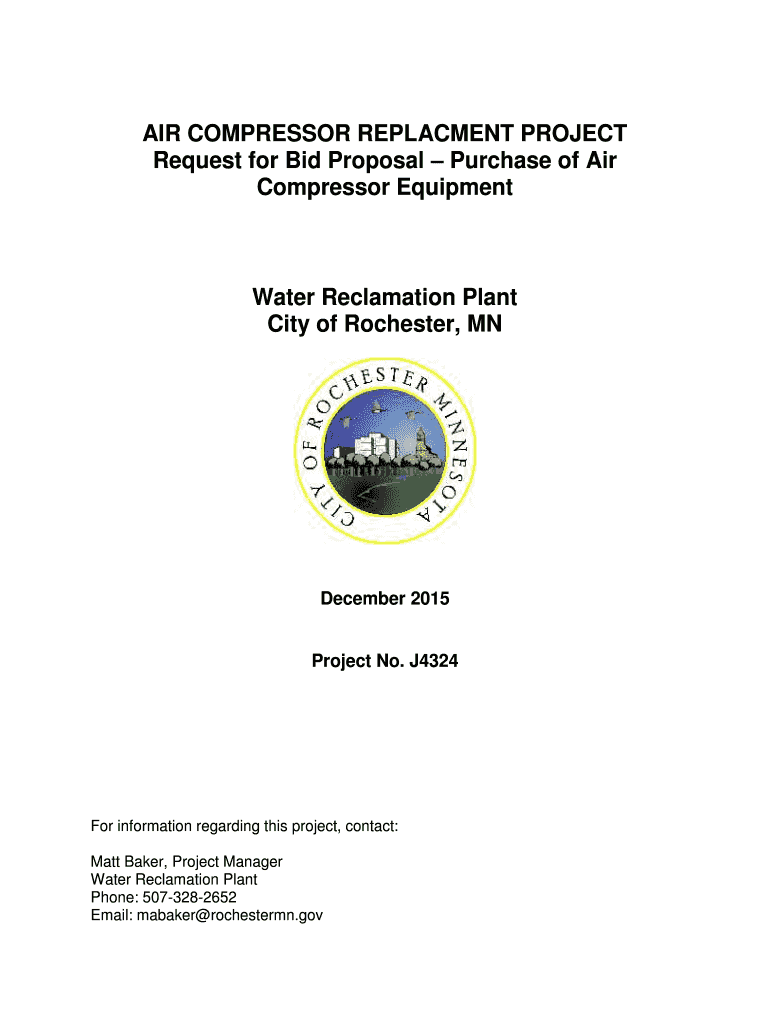 AIR COMPRESSOR REPLACMENT PROJECT
Request for Bid Proposal – Purchase of Air Compressor Equipment

Water Reclamation Plant
City of Rochester, MN

CITY OF ROCHESTER MINNESOTA

December 2015

Project No. J4324

For information regarding this project, contact:

Matt Baker, Project Manager
Water Reclamation Plant
Phone: 507-328-2652
Email: mabaker@rochestermn.gov